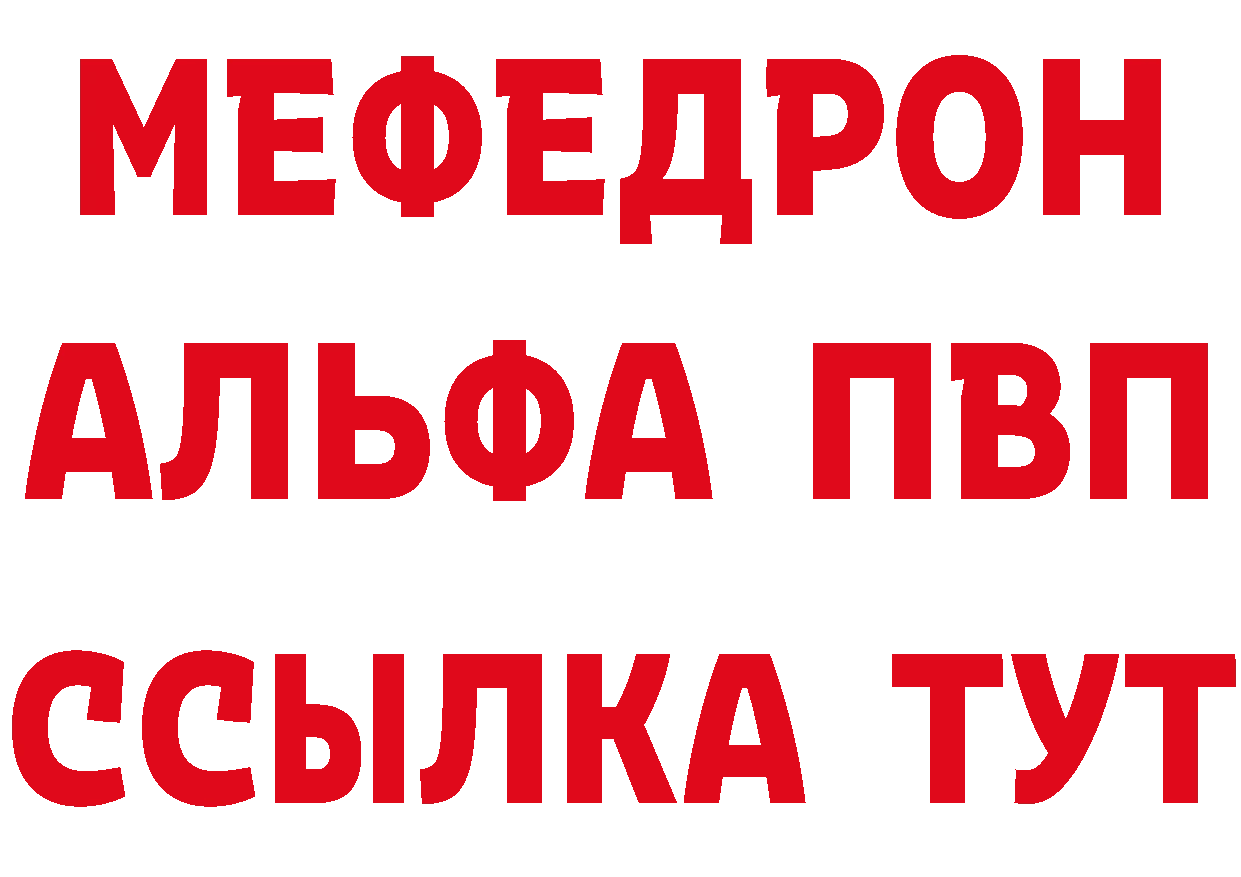 МЕФЕДРОН
АЛЬФА ПВП
ССЫЛКА ТУТ